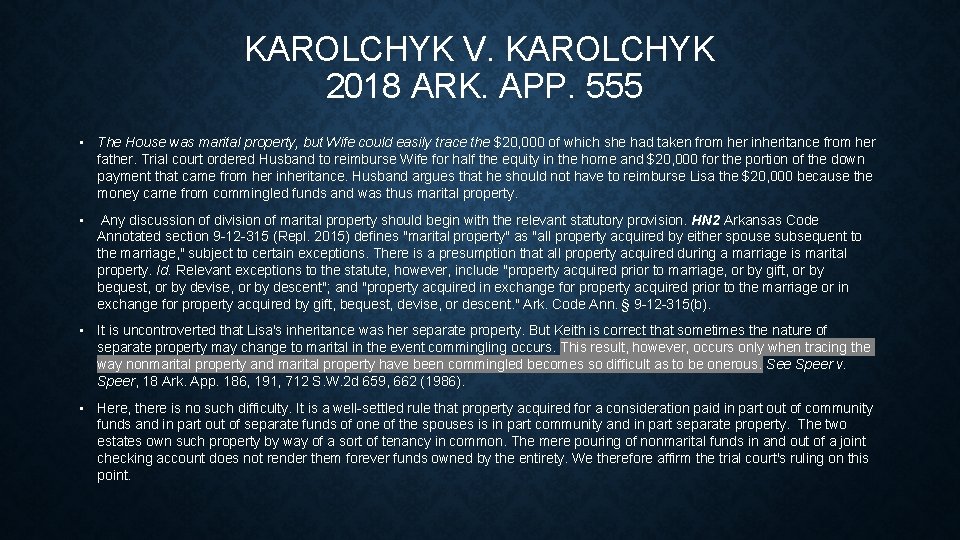 KAROLCHYK V. KAROLCHYK
2018 ARK. APP. 555

• The House was marital property, but Wife could easily trace the $20,000 of which she had taken from her inheritance from her father. Trial court ordered Husband to reimburse Wife for half the equity in the home and $20,000 for the portion of the down payment that came from her inheritance. Husband argues that he should not have to reimburse Lisa the $20,000 because the money came from commingled funds and was thus marital property.

• Any discussion of division of marital property should begin with the relevant statutory provision. HN2 Arkansas Code Annotated section 9-12-315 (Repl. 2015) defines "marital property" as "all property acquired by either spouse subsequent to the marriage," subject to certain exceptions. There is a presumption that all property acquired during a marriage is marital property. Id. Relevant exceptions to the statute, however, include "property acquired prior to marriage, or by gift, or by bequest, or by devise, or by descent"; and "property acquired in exchange for property acquired prior to the marriage or in exchange for property acquired by gift, bequest, devise, or descent." Ark. Code Ann. § 9-12-315(b).

• It is uncontroverted that Lisa's inheritance was her separate property. But Keith is correct that sometimes the nature of separate property may change to marital in the event commingling occurs. This result, however, occurs only when tracing the way nonmarital property and marital property have been commingled becomes so difficult as to be onerous. See Speer v. Speer, 18 Ark. App. 186, 191, 712 S.W.2d 659, 662 (1986).

• Here, there is no such difficulty. It is a well-settled rule that property acquired for a consideration paid in part out of community funds and in part out of separate funds of one of the spouses is in part community and in part separate property. The two estates own such property by way of a sort of tenancy in common. The mere pouring of nonmarital funds in and out of a joint checking account does not render them forever funds owned by the entirety. We therefore affirm the trial court's ruling on this point.